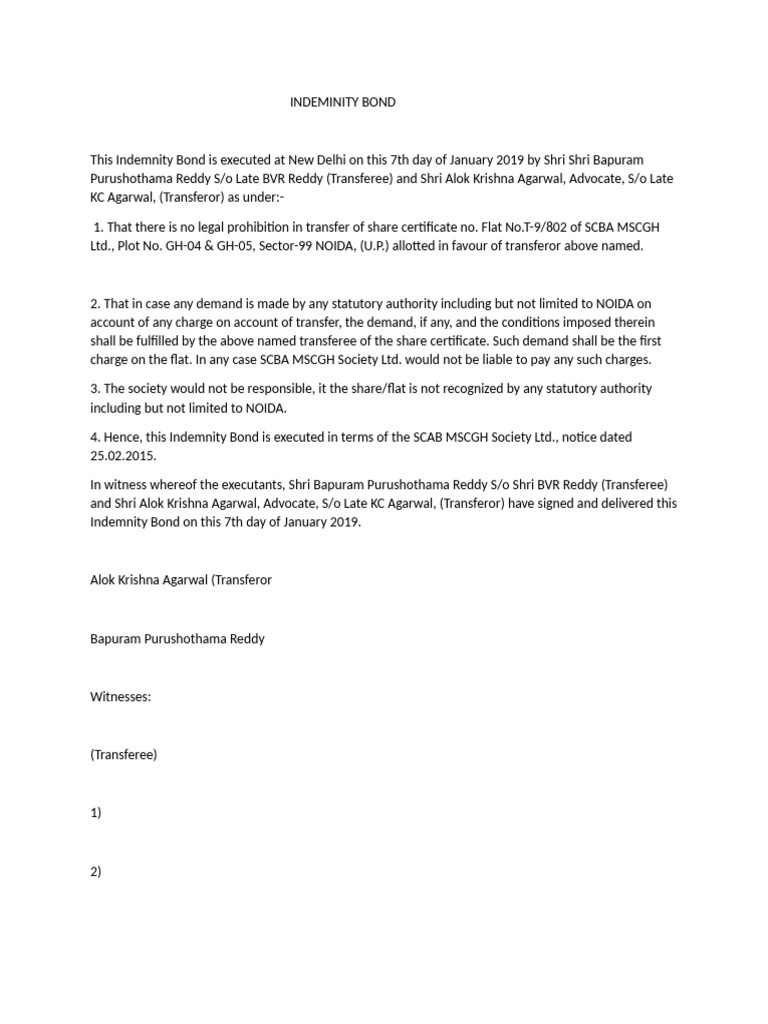 INDEMINITY BOND

This Indemnity Bond is executed at New Delhi on this 7th day of January 2019 by Shri Shri Bapuram Purushothama Reddy S/o Late BVR Reddy (Transferee) and Shri Alok Krishna Agarwal, Advocate, S/o Late KC Agarwal, (Transferor) as under:-

1. That there is no legal prohibition in transfer of share certificate no. Flat No.T-9/802 of SCBA MSCGH Ltd., Plot No. GH-04 & GH-05, Sector-99 NOIDA, (U.P.) allotted in favour of transferor above named.

2. That in case any demand is made by any statutory authority including but not limited to NOIDA on account of any charge on account of transfer, the demand, if any, and the conditions imposed therein shall be fulfilled by the above named transferee of the share certificate. Such demand shall be the first charge on the flat. In any case SCBA MSCGH Society Ltd. would not be liable to pay any such charges.

3. The society would not be responsible, it the share/flat is not recognized by any statutory authority including but not limited to NOIDA.

4. Hence, this Indemnity Bond is executed in terms of the SCAB MSCGH Society Ltd., notice dated 25.02.2015.

In witness whereof the executants, Shri Bapuram Purushothama Reddy S/o Shri BVR Reddy (Transferee) and Shri Alok Krishna Agarwal, Advocate, S/o Late KC Agarwal, (Transferor) have signed and delivered this Indemnity Bond on this 7th day of January 2019.

Alok Krishna Agarwal (Transferor

Bapuram Purushothama Reddy

Witnesses:

(Transferee)

1)

2)